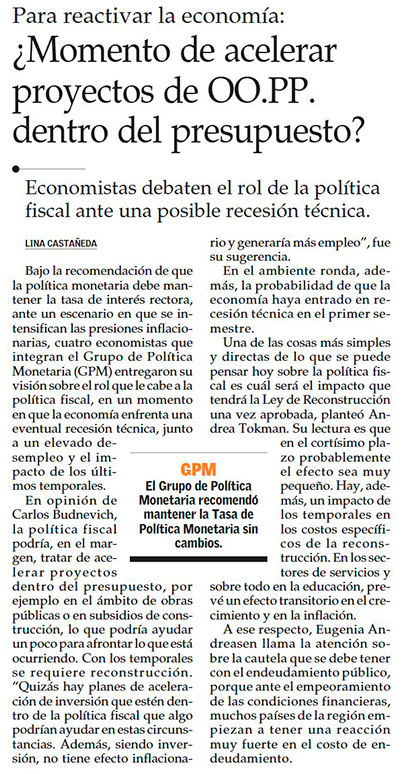 Para reactivar la economía:

¿Momento de acelerar proyectos de OO.PP. dentro del presupuesto?

Economistas debaten el rol de la política fiscal ante una posible recesión técnica.

LINA CASTAÑEDA

Bajo la recomendación de que la política monetaria debe mantener la tasa de interés rectora, ante un escenario en que se intensifican las presiones inflacionarias, cuatro economistas que integran el Grupo de Política Monetaria (GPM) entregaron su visión sobre el rol que le cabe a la política fiscal, en un momento en que la economía enfrenta una eventual recesión técnica, junto a un elevado desempleo y el impacto de los últimos temporales.

En opinión de Carlos Budnevich, la política fiscal podría, en el margen, tratar de acelerar proyectos dentro del presupuesto, por ejemplo en el ámbito de obras públicas o en subsidios de construcción, lo que podría ayudar un poco para afrontar lo que está ocurriendo. Con los temporales se requiere reconstrucción. "Quizás hay planes de aceleración de inversión que estén dentro de la política fiscal que algo podrían ayudar en estas circunstancias. Además, siendo inversión, no tiene efecto inflacionario y generaría más empleo", fue su sugerencia.

En el ambiente ronda, además, la probabilidad de que la economía haya entrado en recesión técnica en el primer semestre.

Una de las cosas más simples y directas de lo que se puede pensar hoy sobre la política fiscal es cuál será el impacto que tendrá la Ley de Reconstrucción una vez aprobada, planteó Andrea Tokman. Su lectura es que en el cortísimo plazo probablemente el efecto sea muy pequeño. Hay, además, un impacto de los temporales en los costos específicos de la reconstrucción. En los sectores de servicios y sobre todo en la educación, prevé un efecto transitorio en el crecimiento y en la inflación.

A ese respecto, Eugenia Andreasen llama la atención sobre la cautela que se debe tener con el endeudamiento público, porque ante el empeoramiento de las condiciones financieras, muchos países de la región empiezan a tener una reacción muy fuerte en el costo de endeudamiento.

GPM

El Grupo de Política Monetaria recomendó mantener la Tasa de Política Monetaria sin cambios.